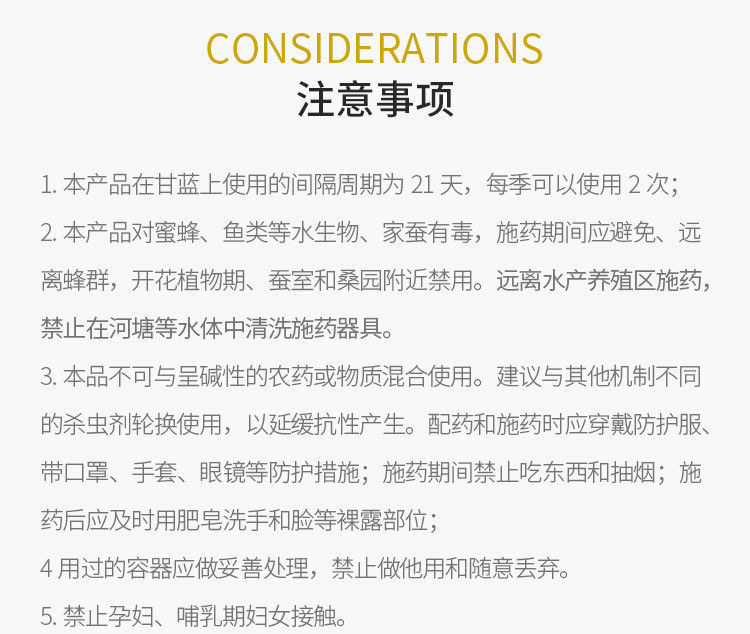 CONSIDERATIONS
注意事项

1.本产品在甘蓝上使用的间隔周期为21天，每季可以使用2次;

2.本产品对蜜蜂、鱼类等水生物、家蚕有毒，施药期间应避免、远离蜂群，开花植物期、蚕室和桑园附近禁用。远离水产养殖区施药，禁止在河塘等水体中清洗施药器具。

3.本品不可与呈碱性的农药或物质混合使用。建议与其他机制不同的杀虫剂轮换使用，以延缓抗性产生。配药和施药时应穿戴防护服、带口罩、手套、眼镜等防护措施；施药期间禁止吃东西和抽烟；施药后应及时用肥皂洗手和脸等裸露部位;

4用过的容器应做妥善处理，禁止做他用和随意丢弃。

5.禁止孕妇、哺乳期妇女接触。